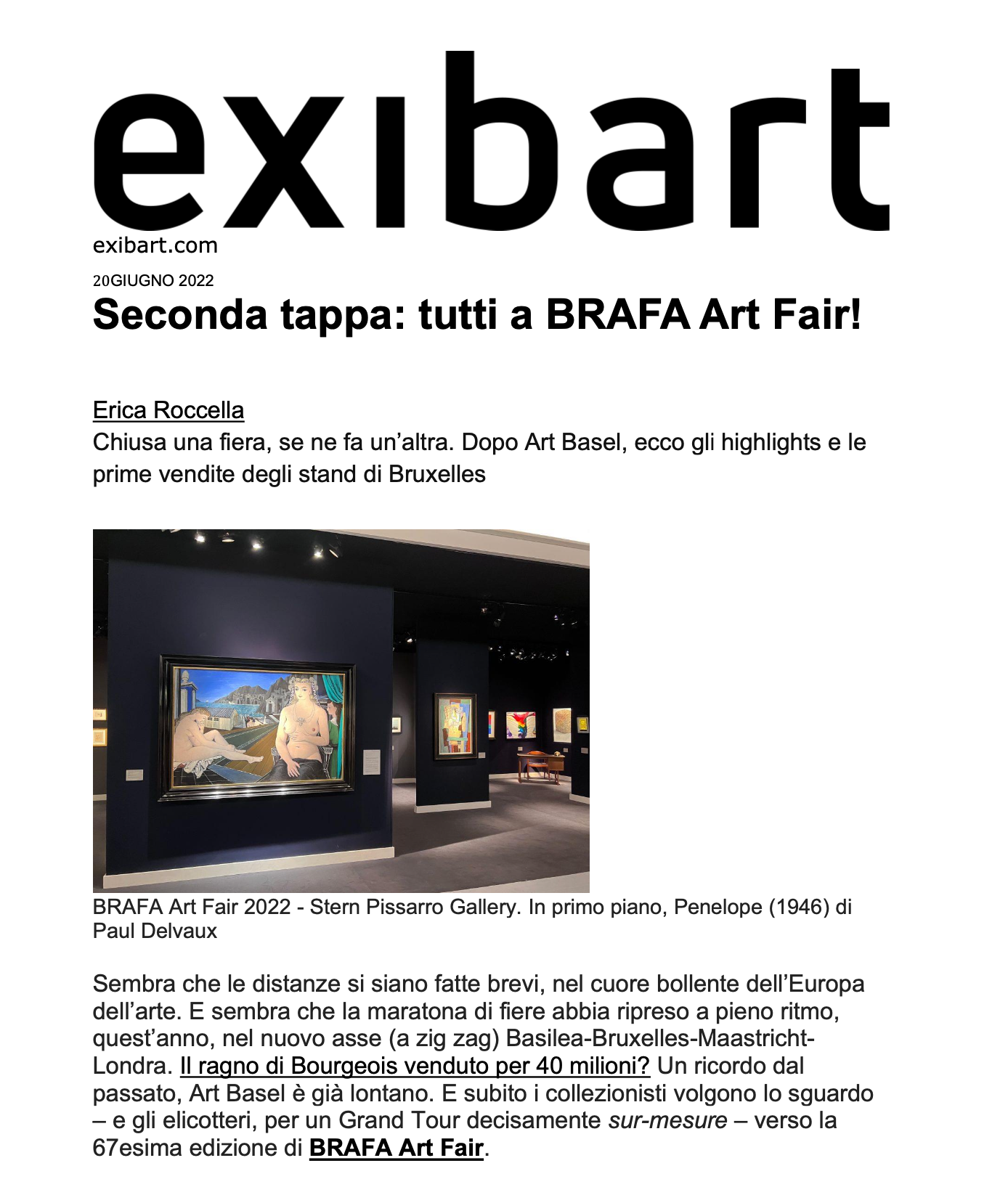 exibart

exibart.com

20GIUGNO 2022

Seconda tappa: tutti a BRAFA Art Fair!

Erica Roccella

Chiusa una fiera, se ne fa un'altra. Dopo Art Basel, ecco gli highlights e le prime vendite degli stand di Bruxelles

BRAFA Art Fair 2022 - Stern Pissarro Gallery. In primo piano, Penelope (1946) di Paul Delvaux

Sembra che le distanze si siano fatte brevi, nel cuore bollente dell'Europa dell'arte. E sembra che la maratona di fiere abbia ripreso a pieno ritmo, quest'anno, nel nuovo asse (a zig zag) Basilea-Bruxelles-Maastricht-Londra. Il ragno di Bourgeois venduto per 40 milioni? Un ricordo dal passato, Art Basel è già lontano. E subito i collezionisti volgono lo sguardo – e gli elicotteri, per un Grand Tour decisamente sur-mesure – verso la 67esima edizione di BRAFA Art Fair.